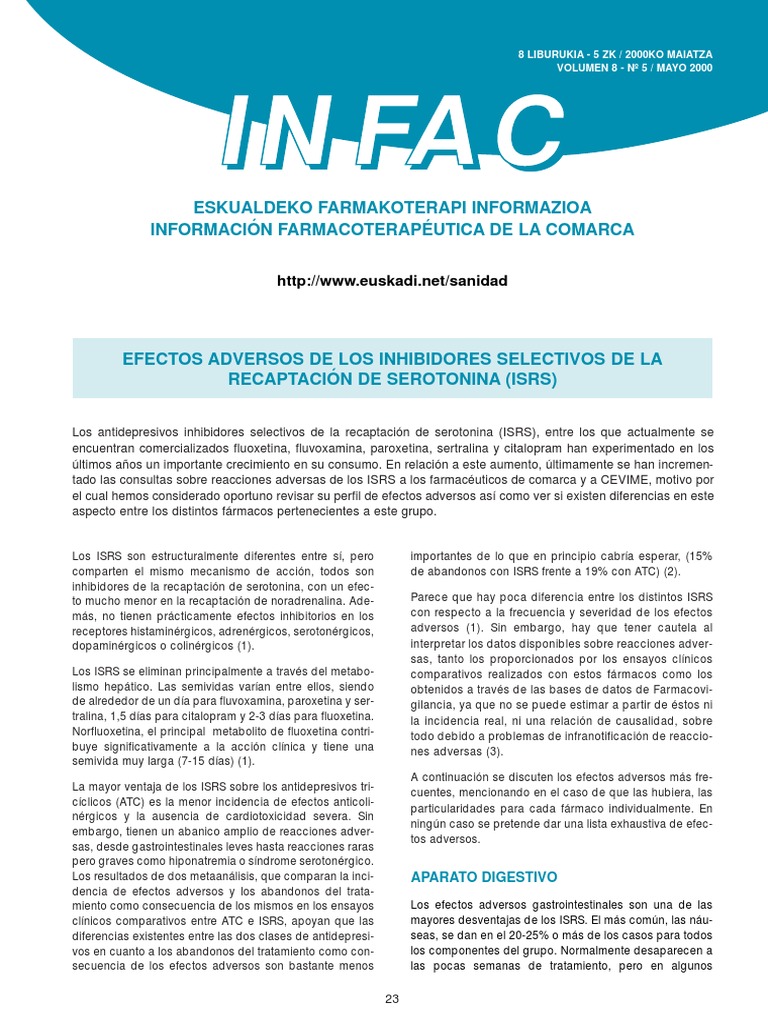 8 LIBURUKIA - 5 ZK / 2000KO MAIATZA
VOLUMEN 8 - Nº 5 / MAYO 2000

INFAC

ESKUALDEKO FARMAKOTERAPI INFORMAZIOA
INFORMACIÓN FARMACOTERAPÉUTICA DE LA COMARCA

http://www.euskadi.net/sanidad

EFECTOS ADVERSOS DE LOS INHIBIDORES SELECTIVOS DE LA RECAPTACIÓN DE SEROTONINA (ISRS)

Los antidepresivos inhibidores selectivos de la recaptación de serotonina (ISRS), entre los que actualmente se encuentran comercializados fluoxetina, fluvoxamina, paroxetina, sertralina y citalopram han experimentado en los últimos años un importante crecimiento en su consumo. En relación a este aumento, últimamente se han incrementado las consultas sobre reacciones adversas de los ISRS a los farmacéuticos de comarca y a CEVIME, motivo por el cual hemos considerado oportuno revisar su perfil de efectos adversos así como ver si existen diferencias en este aspecto entre los distintos fármacos pertenecientes a este grupo.

Los ISRS son estructuralmente diferentes entre sí, pero comparten el mismo mecanismo de acción, todos son inhibidores de la recaptación de serotonina, con un efecto mucho menor en la recaptación de noradrenalina. Además, no tienen prácticamente efectos inhibitorios en los receptores histaminérgicos, adrenérgicos, serotonérgicos, dopaminérgicos o colinérgicos (1).

Los ISRS se eliminan principalmente a través del metabolismo hepático. Las semividas varían entre ellos, siendo de alrededor de un día para fluvoxamina, paroxetina y sertralina, 1,5 días para citalopram y 2-3 días para fluoxetina. Norfluoxetina, el principal metabolito de fluoxetina contribuye significativamente a la acción clínica y tiene una semivida muy larga (7-15 días) (1).

La mayor ventaja de los ISRS sobre los antidepresivos tricíclicos (ATC) es la menor incidencia de efectos anticolinérgicos y la ausencia de cardiotoxicidad severa. Sin embargo, tienen un abanico amplio de reacciones adversas, desde gastrointestinales leves hasta reacciones raras pero graves como hiponatremia o síndrome serotonérgico. Los resultados de dos metaanálisis, que comparan la incidencia de efectos adversos y los abandonos del tratamiento como consecuencia de los mismos en los ensayos clínicos comparativos entre ATC e ISRS, apoyan que las diferencias existentes entre las dos clases de antidepresivos en cuanto a los abandonos del tratamiento como consecuencia de los efectos adversos son bastante menos importantes de lo que en principio cabría esperar, (15% de abandonos con ISRS frente a 19% con ATC) (2).

Parece que hay poca diferencia entre los distintos ISRS con respecto a la frecuencia y severidad de los efectos adversos (1). Sin embargo, hay que tener cautela al interpretar los datos disponibles sobre reacciones adversas, tanto los proporcionados por los ensayos clínicos comparativos realizados con estos fármacos como los obtenidos a través de las bases de datos de Farmacovigilancia, ya que no se puede estimar a partir de éstos ni la incidencia real, ni una relación de causalidad, sobre todo debido a problemas de infranotificación de reacciones adversas (3).

A continuación se discuten los efectos adversos más frecuentes, mencionando en el caso de que las hubiera, las particularidades para cada fármaco individualmente. En ningún caso se pretende dar una lista exhaustiva de efectos adversos.

APARATO DIGESTIVO

Los efectos adversos gastrointestinales son una de las mayores desventajas de los ISRS. El más común, las náuseas, se dan en el 20-25% o más de los casos para todos los componentes del grupo. Normalmente desaparecen a las pocas semanas de tratamiento, pero en algunos

23